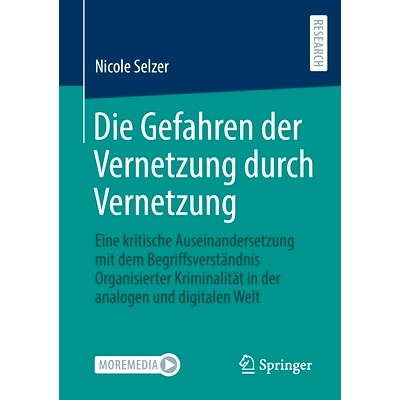 RESEARCH

Nicole Selzer

Die Gefahren der Vernetzung durch Vernetzung

Eine kritische Auseinandersetzung mit dem Begriffsverständnis Organisierter Kriminalität in der analogen und digitalen Welt

MOREMEDIA

Springer